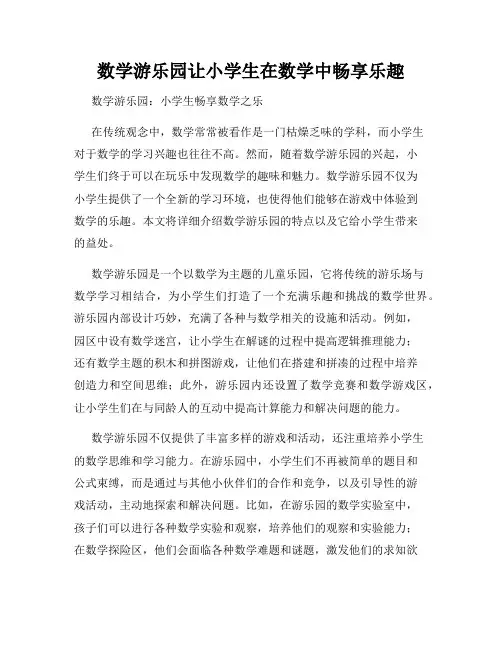 数学游乐园让小学生在数学中畅享乐趣

数学游乐园：小学生畅享数学之乐

在传统观念中，数学常常被看作是一门枯燥乏味的学科，而小学生对于数学的学习兴趣也往往不高。然而，随着数学游乐园的兴起，小学生们终于可以在玩乐中发现数学的趣味和魅力。数学游乐园不仅为小学生提供了一个全新的学习环境，也使得他们能够在游戏中体验到数学的乐趣。本文将详细介绍数学游乐园的特点以及它给小学生带来的益处。

数学游乐园是一个以数学为主题的儿童乐园，它将传统的游乐场与数学学习相结合，为小学生们打造了一个充满乐趣和挑战的数学世界。游乐园内部设计巧妙，充满了各种与数学相关的设施和活动。例如，园区中设有数学迷宫，让小学生在解谜的过程中提高逻辑推理能力；还有数学主题的积木和拼图游戏，让他们在搭建和拼凑的过程中培养创造力和空间思维；此外，游乐园内还设置了数学竞赛和数学游戏区，让小学生们在与同龄人的互动中提高计算能力和解决问题的能力。

数学游乐园不仅提供了丰富多样的游戏和活动，还注重培养小学生的数学思维和学习能力。在游乐园中，小学生们不再被简单的题目和公式束缚，而是通过与其他小伙伴们的合作和竞争，以及引导性的游戏活动，主动地探索和解决问题。比如，在游乐园的数学实验室中，孩子们可以进行各种数学实验和观察，培养他们的观察和实验能力；在数学探险区，他们会面临各种数学难题和谜题，激发他们的求知欲